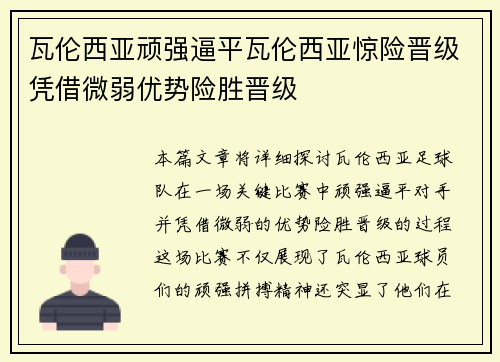 瓦伦西亚顽强逼平瓦伦西亚惊险晋级凭借微弱优势险胜晋级

本篇文章将详细探讨瓦伦西亚足球队在一场关键比赛中顽强逼平对手并凭借微弱的优势险胜晋级的过程这场比赛不仅展现了瓦伦西亚球员们的顽强拼搏精神还突显了他们在